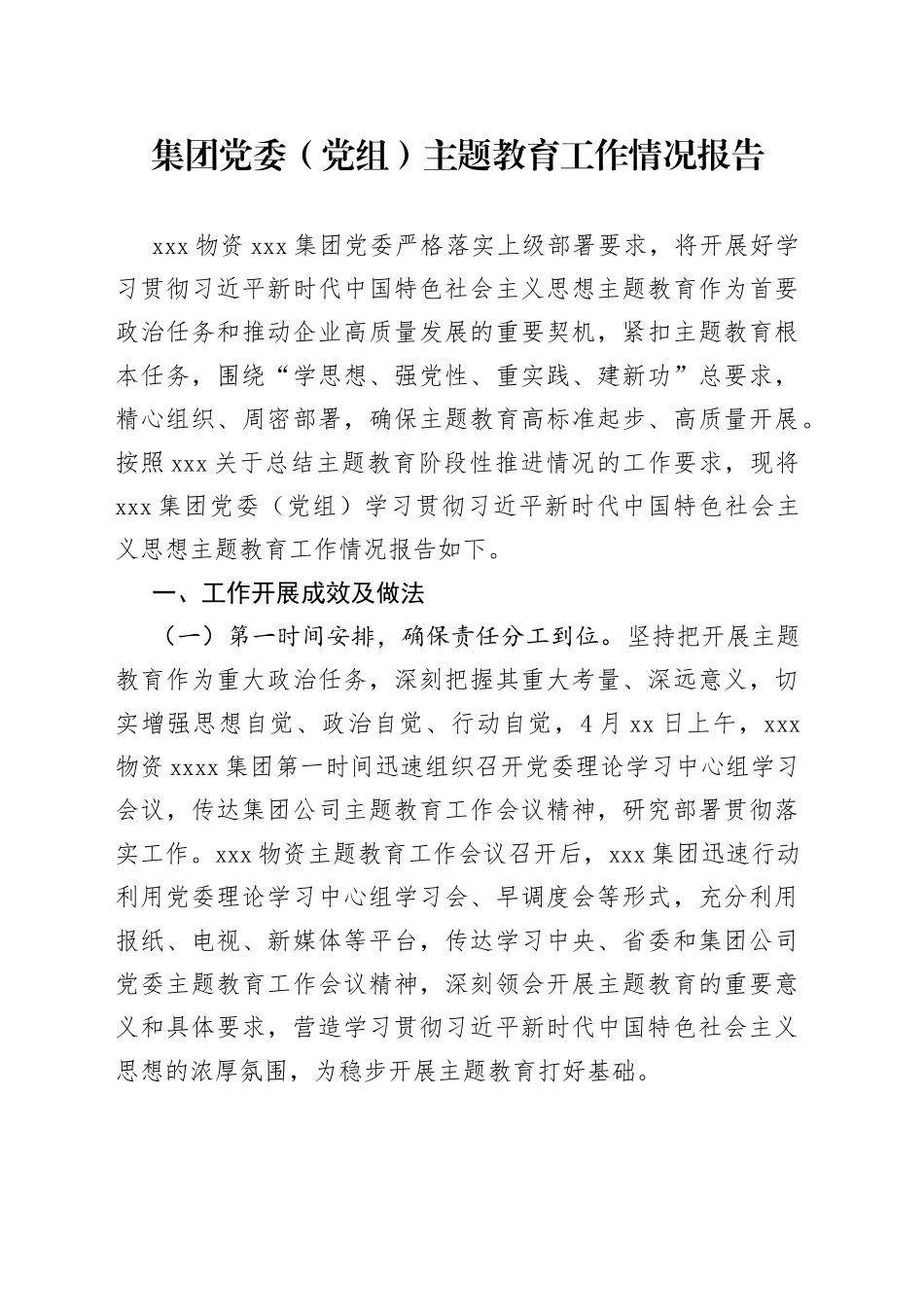 集团党委（党组）主题教育工作情况报告

xxx 物资 xxx 集团党委严格落实上级部署要求，将开展好学习贯彻习近平新时代中国特色社会主义思想主题教育作为首要政治任务和推动企业高质量发展的重要契机，紧扣主题教育根本任务，围绕“学思想、强党性、重实践、建新功”总要求，精心组织、周密部署，确保主题教育高标准起步、高质量开展。按照 xxx 关于总结主题教育阶段性推进情况的工作要求，现将 xxx 集团党委（党组）学习贯彻习近平新时代中国特色社会主义思想主题教育工作情况报告如下。

一、工作开展成效及做法

（一）第一时间安排，确保责任分工到位。坚持把开展主题教育作为重大政治任务，深刻把握其重大考量、深远意义，切实增强思想自觉、政治自觉、行动自觉，4 月 xx 日上午，xxx 物资 xxxx 集团第一时间迅速组织召开党委理论学习中心组学习会议，传达集团公司主题教育工作会议精神，研究部署贯彻落实工作。xxx 物资主题教育工作会议召开后，xxx 集团迅速行动利用党委理论学习中心组学习会、早调度会等形式，充分利用报纸、电视、新媒体等平台，传达学习中央、省委和集团公司党委主题教育工作会议精神，深刻领会开展主题教育的重要意义和具体要求，营造学习贯彻习近平新时代中国特色社会主义思想的浓厚氛围，为稳步开展主题教育打好基础。